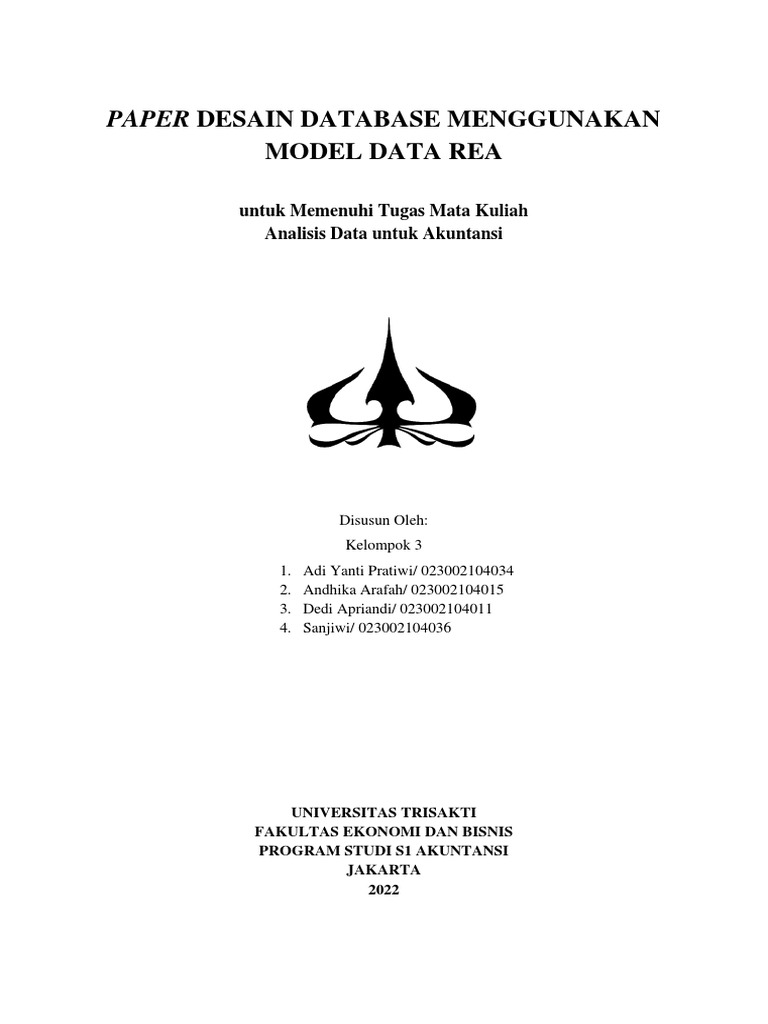 PAPER DESAIN DATABASE MENGGUNAKAN MODEL DATA REA

untuk Memenuhi Tugas Mata Kuliah
Analisis Data untuk Akuntansi

Disusun Oleh:
Kelompok 3

1. Adi Yanti Pratiwi/ 023002104034
2. Andhika Arafah/ 023002104015
3. Dedi Apriandi/ 023002104011
4. Sanjiwi/ 023002104036

UNIVERSITAS TRISAKTI
FAKULTAS EKONOMI DAN BISNIS
PROGRAM STUDI S1 AKUNTANSI
JAKARTA
2022